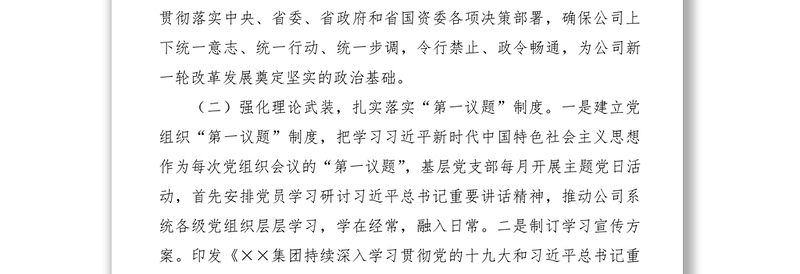 贯彻落实中央、省委、省政府和省国资委各项决策部署，确保公司上下统一意志、统一行动、统一步调，令行禁止、政令畅通，为公司新一轮改革发展奠定坚实的政治基础。

（二）强化理论武装，扎实落实“第一议题”制度。一是建立党组织“第一议题”制度，把学习习近平新时代中国特色社会主义思想作为每次党组织会议的“第一议题”，基层党支部每月开展主题党日活动，首先安排党员学习研讨习近平总书记重要讲话精神，推动公司系统各级党组织层层学习，学在经常，融入日常。二是制订学习宣传方案。印发《××集团持续深入学习贯彻党的十九大和习近平总书记重